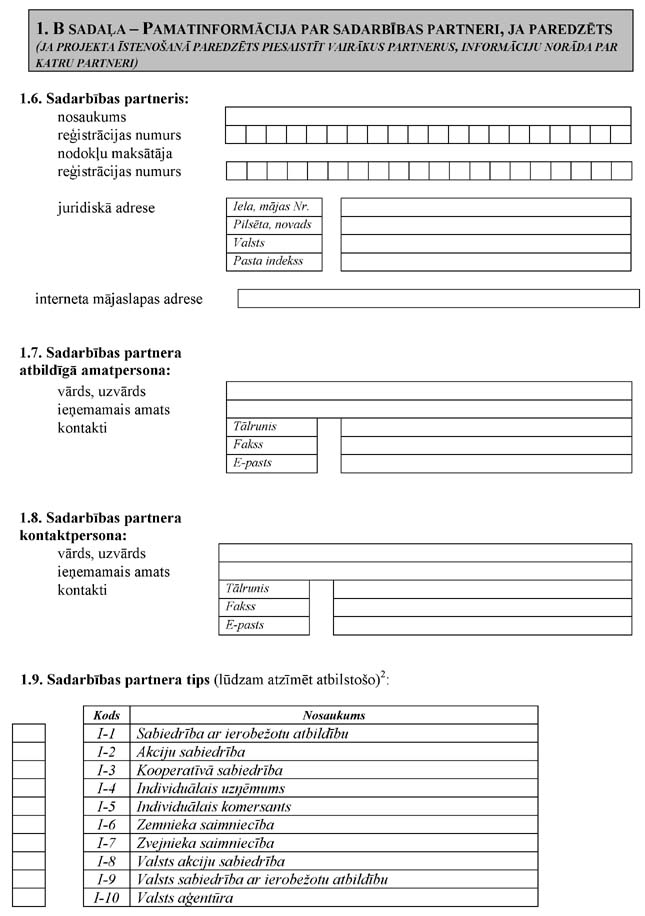 1. B SADAĻA – PAMATINFORMĀCIJA PAR SADARBĪBAS PARTNERI, JA PAREDZĒTS
(JA PROJEKTA ĪSTENOŠANĀ PAREDZĒTS PIESAISTĪT VAIRĀKUS PARTNERUS, INFORMĀCIJU NORĀDA PAR KATRU PARTNERI)

1.6. Sadarbības partneris:
nosaukums
reģistrācijas numurs
nodokļu maksātāja reģistrācijas numurs

juridiskā adrese
Iela, mājas Nr.
Pilsēta, novads
Valsts
Pasta indekss

interneta mājaslapas adrese

1.7. Sadarbības partnera atbildīgā amatpersona:
vārds, uzvārds
ieņemamais amats
kontakti
Tālrunis
Fakss
E-pasts

1.8. Sadarbības partnera kontaktpersona:
vārds, uzvārds
ieņemamais amats
kontakti
Tālrunis
Fakss
E-pasts

1.9. Sadarbības partnera tips (lūdzam atzīmēt atbilstošo)$^2$:

| Kods | Nosaukums |
|---|---|
| I-1 | Sabiedrība ar ierobežotu atbildību |
| I-2 | Akciju sabiedrība |
| I-3 | Kooperatīvā sabiedrība |
| I-4 | Individuālais uzņēmums |
| I-5 | Individuālais komersants |
| I-6 | Zemnieka saimniecība |
| I-7 | Zvejnieka saimniecība |
| I-8 | Valsts akciju sabiedrība |
| I-9 | Valsts sabiedrība ar ierobežotu atbildību |
| I-10 | Valsts aģentūra |